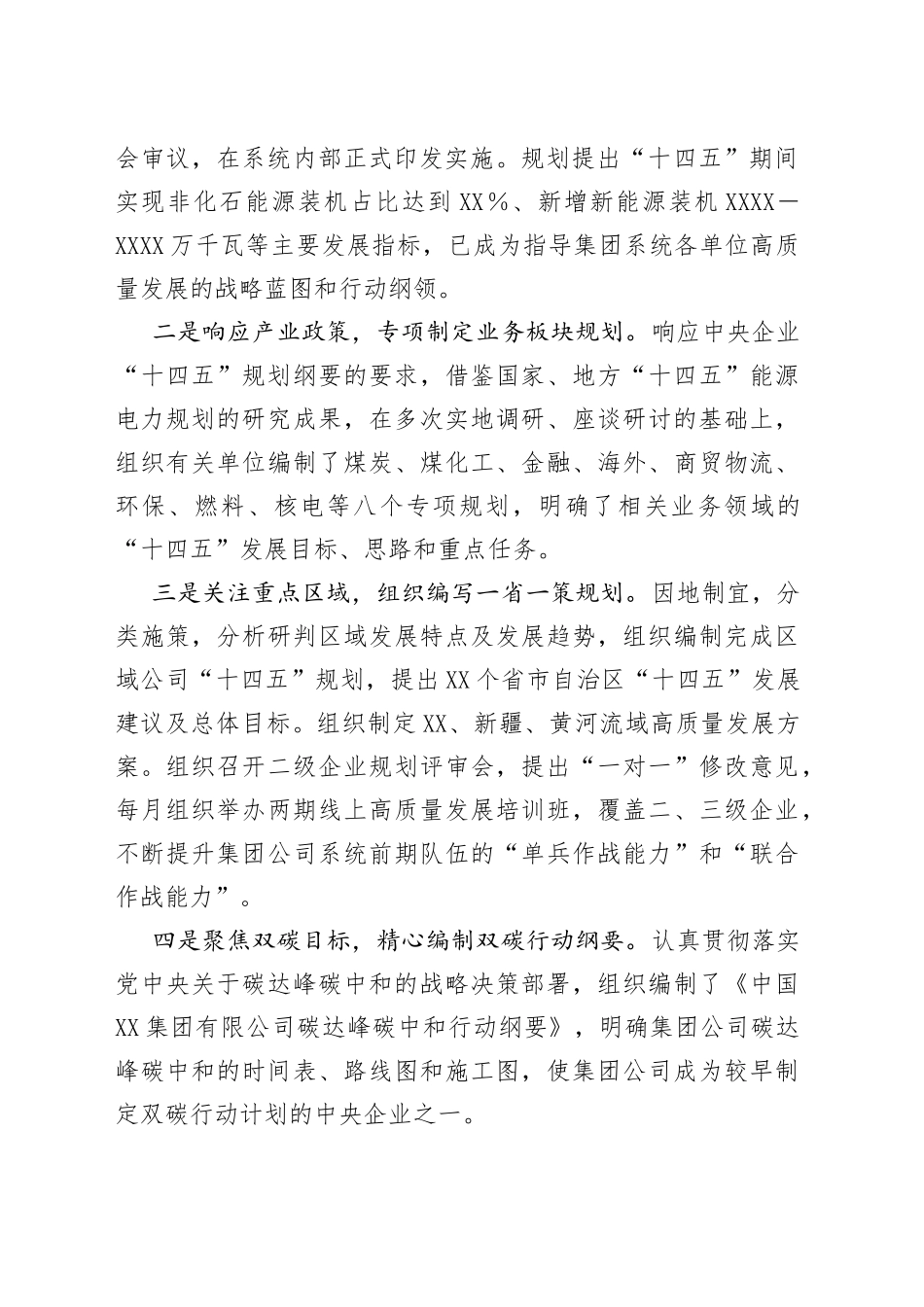 会审议，在系统内部正式印发实施。规划提出“十四五”期间实现非化石能源装机占比达到XX％、新增新能源装机XXXX—XXXX万千瓦等主要发展指标，已成为指导集团系统各单位高质量发展的战略蓝图和行动纲领。

二是响应产业政策，专项制定业务板块规划。响应中央企业“十四五”规划纲要的要求，借鉴国家、地方“十四五”能源电力规划的研究成果，在多次实地调研、座谈研讨的基础上，组织有关单位编制了煤炭、煤化工、金融、海外、商贸物流、环保、燃料、核电等八个专项规划，明确了相关业务领域的“十四五”发展目标、思路和重点任务。

三是关注重点区域，组织编写一省一策规划。因地制宜，分类施策，分析研判区域发展特点及发展趋势，组织编制完成区域公司“十四五”规划，提出XX个省市自治区“十四五”发展建议及总体目标。组织制定XX、新疆、黄河流域高质量发展方案。组织召开二级企业规划评审会，提出“一对一”修改意见，每月组织举办两期线上高质量发展培训班，覆盖二、三级企业，不断提升集团公司系统前期队伍的“单兵作战能力”和“联合作战能力”。

四是聚焦双碳目标，精心编制双碳行动纲要。认真贯彻落实党中央关于碳达峰碳中和的战略决策部署，组织编制了《中国XX集团有限公司碳达峰碳中和行动纲要》，明确集团公司碳达峰碳中和的时间表、路线图和施工图，使集团公司成为较早制定双碳行动计划的中央企业之一。